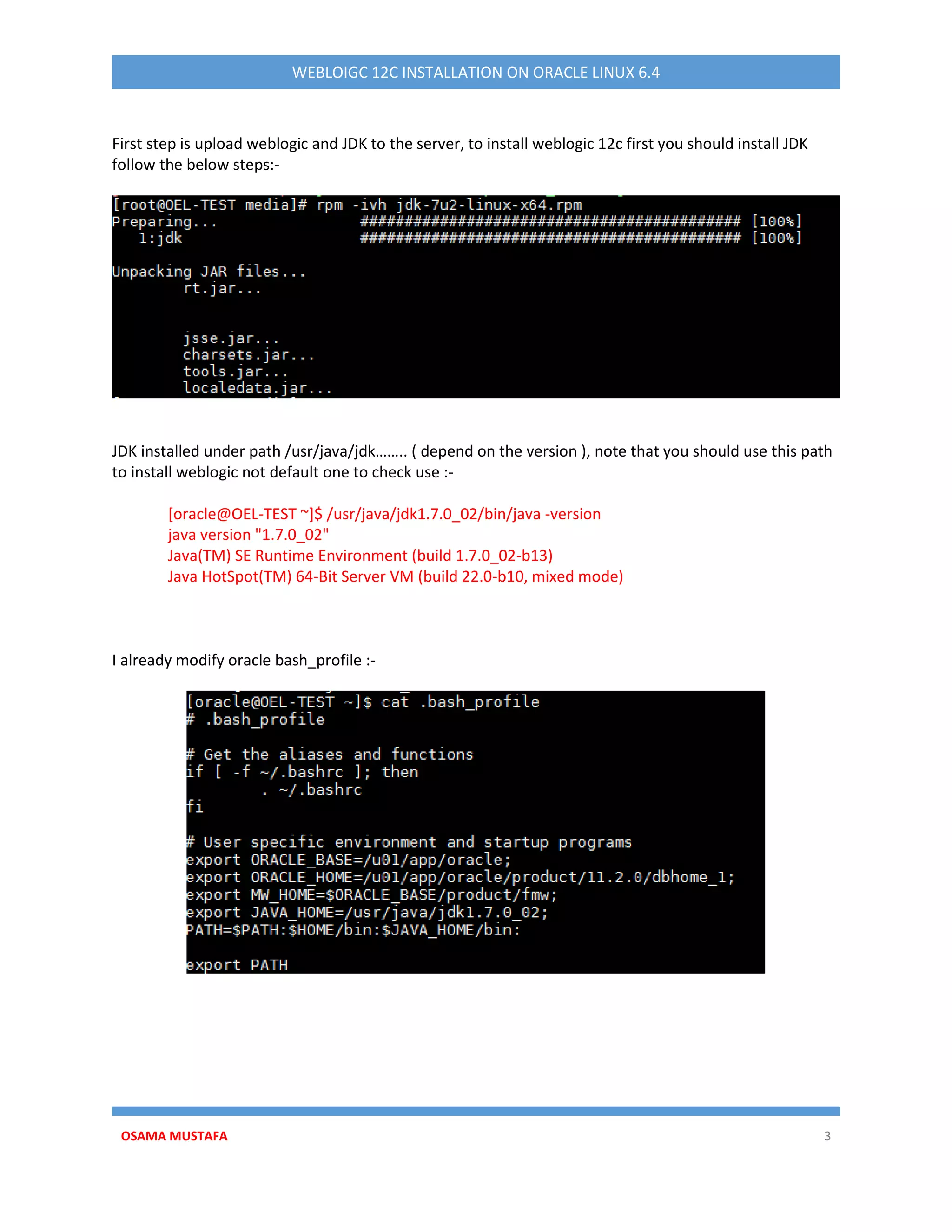 WEBLOIGC 12C INSTALLATION ON ORACLE LINUX 6.4

First step is upload weblogic and JDK to the server, to install weblogic 12c first you should install JDK follow the below steps:-

[root@OEL-TEST media]# rpm -ivh jdk-7u2-linux-x64.rpm
Preparing...                ########################################### [100%]
   1:jdk                    ########################################### [100%]

Unpacking JAR files...
        rt.jar...


        jsse.jar...
        charsets.jar...
        tools.jar...
        localedata.jar...

JDK installed under path /usr/java/jdk…….. ( depend on the version ), note that you should use this path to install weblogic not default one to check use :-

[oracle@OEL-TEST ~]$ /usr/java/jdk1.7.0_02/bin/java -version
java version "1.7.0_02"
Java(TM) SE Runtime Environment (build 1.7.0_02-b13)
Java HotSpot(TM) 64-Bit Server VM (build 22.0-b10, mixed mode)

I already modify oracle bash_profile :-

[oracle@OEL-TEST ~]$ cat .bash_profile
# .bash_profile

# Get the aliases and functions
if [ -f ~/.bashrc ]; then
        . ~/.bashrc
fi

# User specific environment and startup programs
export ORACLE_BASE=/u01/app/oracle;
export ORACLE_HOME=/u01/app/oracle/product/11.2.0/dbhome_1;
export MW_HOME=$ORACLE_BASE/product/fmw;
export JAVA_HOME=/usr/java/jdk1.7.0_02;
PATH=$PATH:$HOME/bin:$JAVA_HOME/bin:

export PATH

OSAMA MUSTAFA
3